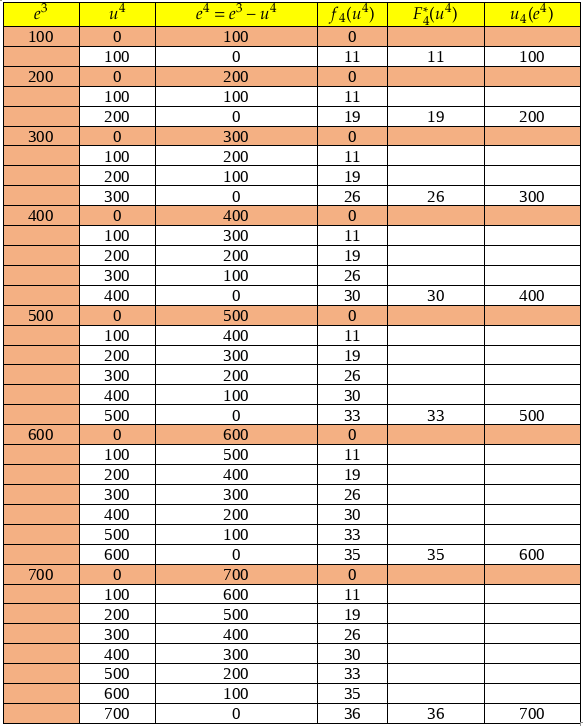 | $e^3$ | $u^4$ | $e^4 = e^3 - u^4$ | $f_4(u^4)$ | $F_4^*(u^4)$ | $u_4(e^4)$ |
|---|---|---|---|---|---|
| 100 | 0 | 100 | 0 | | |
| | 100 | 0 | 11 | 11 | 100 |
| 200 | 0 | 200 | 0 | | |
| | 100 | 100 | 11 | | |
| | 200 | 0 | 19 | 19 | 200 |
| 300 | 0 | 300 | 0 | | |
| | 100 | 200 | 11 | | |
| | 200 | 100 | 19 | | |
| | 300 | 0 | 26 | 26 | 300 |
| 400 | 0 | 400 | 0 | | |
| | 100 | 300 | 11 | | |
| | 200 | 200 | 19 | | |
| | 300 | 100 | 26 | | |
| | 400 | 0 | 30 | 30 | 400 |
| 500 | 0 | 500 | 0 | | |
| | 100 | 400 | 11 | | |
| | 200 | 300 | 19 | | |
| | 300 | 200 | 26 | | |
| | 400 | 100 | 30 | | |
| | 500 | 0 | 33 | 33 | 500 |
| 600 | 0 | 600 | 0 | | |
| | 100 | 500 | 11 | | |
| | 200 | 400 | 19 | | |
| | 300 | 300 | 26 | | |
| | 400 | 200 | 30 | | |
| | 500 | 100 | 33 | | |
| | 600 | 0 | 35 | 35 | 600 |
| 700 | 0 | 700 | 0 | | |
| | 100 | 600 | 11 | | |
| | 200 | 500 | 19 | | |
| | 300 | 400 | 26 | | |
| | 400 | 300 | 30 | | |
| | 500 | 200 | 33 | | |
| | 600 | 100 | 35 | | |
| | 700 | 0 | 36 | 36 | 700 |